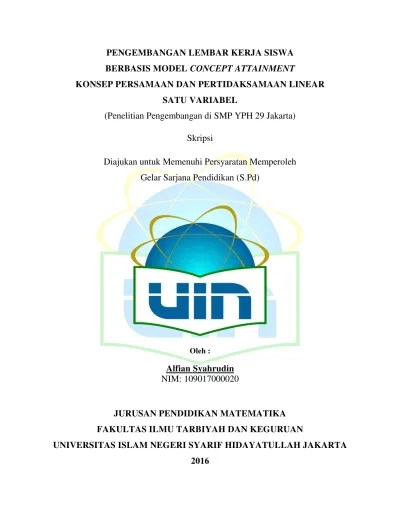 PENGEMBANGAN LEMBAR KERJA SISWA
BERBASIS MODEL CONCEPT ATTAINMENT
KONSEP PERSAMAAN DAN PERTIDAKSAMAAN LINEAR
SATU VARIABEL
(Penelitian Pengembangan di SMP YPH 29 Jakarta)

Skripsi

Diajukan untuk Memenuhi Persyaratan Memperoleh
Gelar Sarjana Pendidikan (S.Pd)

UIN

Oleh :

Alfian Syahrudin
NIM: 109017000020

JURUSAN PENDIDIKAN MATEMATIKA
FAKULTAS ILMU TARBIYAH DAN KEGURUAN
UNIVERSITAS ISLAM NEGERI SYARIF HIDAYATULLAH JAKARTA
2016